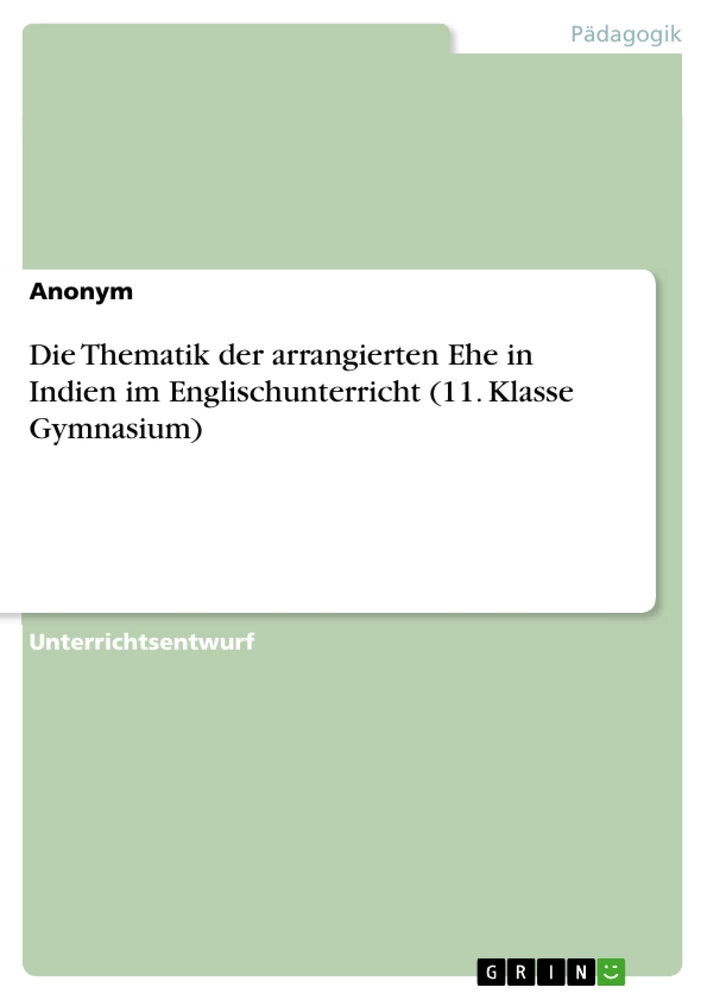 Pädagogik

Anonym

Die Thematik der arrangierten Ehe in Indien im Englischunterricht (11. Klasse Gymnasium)

Unterrichtsentwurf

GRIN